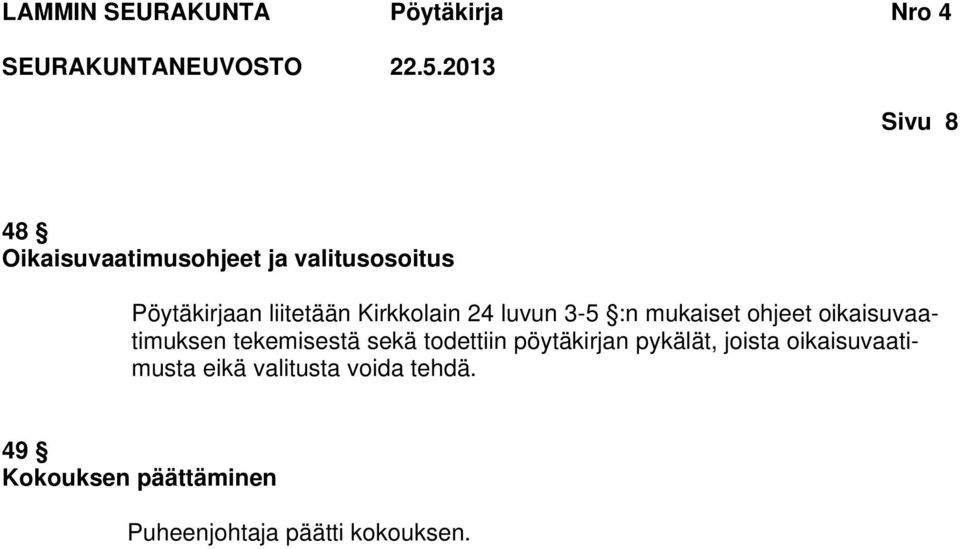 LAMMIN SEURAKUNTA Pöytäkirja Nro 4
SEURAKUNTANEUVOSTO 22.5.2013

Sivu 8

48 §
Oikaisuvaatimusohjeet ja valitusosoitus

Pöytäkirjaan liitetään Kirkkolain 24 luvun 3-5 §:n mukaiset ohjeet oikaisuvaatimuksen tekemisestä sekä todettiin pöytäkirjan pykälät, joista oikaisuvaatimusta eikä valitusta voida tehdä.

49 §
Kokouksen päättäminen

Puheenjohtaja päätti kokouksen.